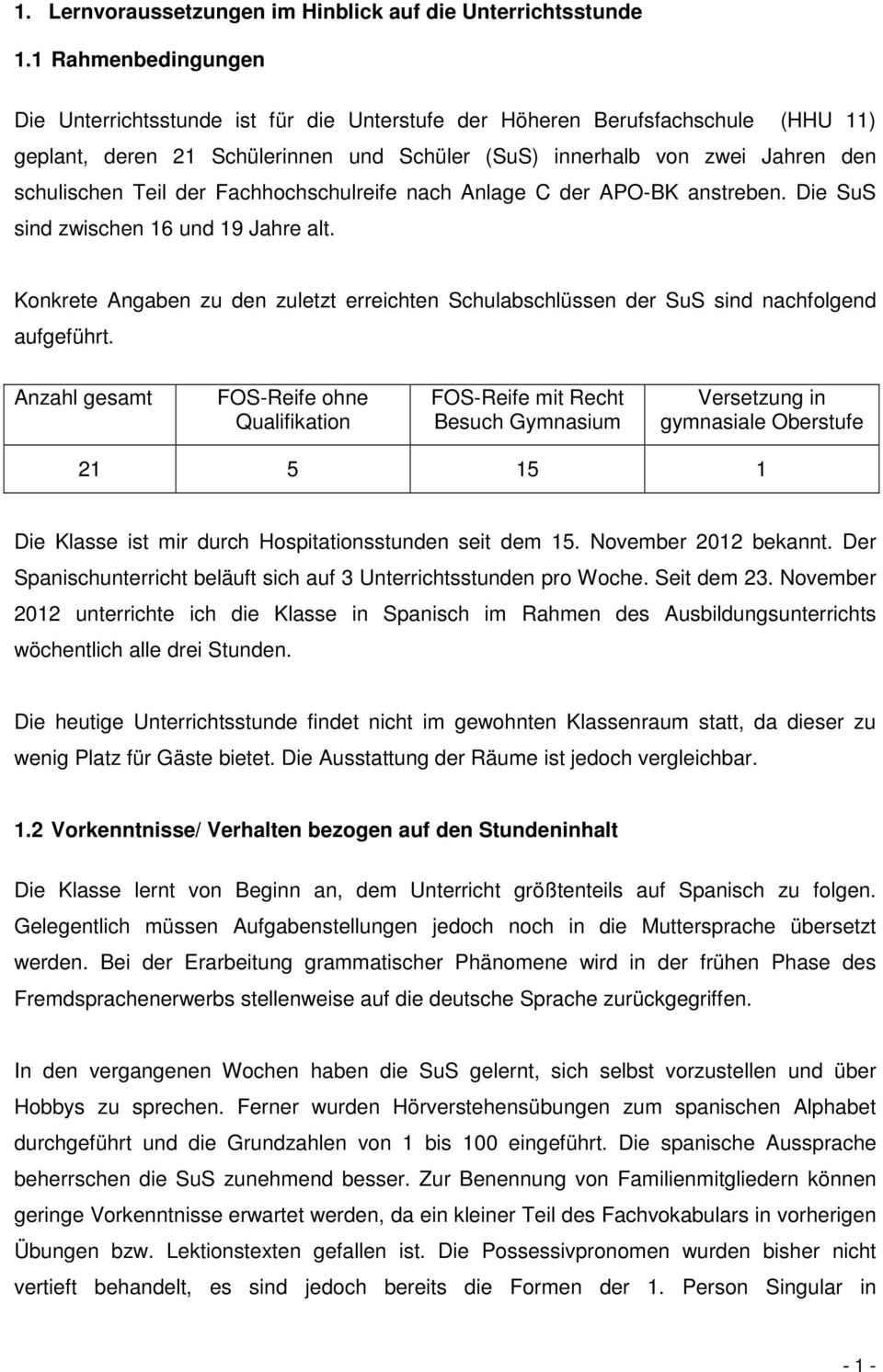 1. Lernvoraussetzungen im Hinblick auf die Unterrichtsstunde

1.1 Rahmenbedingungen

Die Unterrichtsstunde ist für die Unterstufe der Höheren Berufsfachschule (HHU 11) geplant, deren 21 Schülerinnen und Schüler (SuS) innerhalb von zwei Jahren den schulischen Teil der Fachhochschulreife nach Anlage C der APO-BK anstreben. Die SuS sind zwischen 16 und 19 Jahre alt.

Konkrete Angaben zu den zuletzt erreichten Schulabschlüssen der SuS sind nachfolgend aufgeführt.

| Anzahl gesamt | FOS-Reife ohne Qualifikation | FOS-Reife mit Recht Besuch Gymnasium | Versetzung in gymnasiale Oberstufe |
|---|---|---|---|
| 21 | 5 | 15 | 1 |

Die Klasse ist mir durch Hospitationsstunden seit dem 15. November 2012 bekannt. Der Spanischunterricht beläuft sich auf 3 Unterrichtsstunden pro Woche. Seit dem 23. November 2012 unterrichte ich die Klasse in Spanisch im Rahmen des Ausbildungsunterrichts wöchentlich alle drei Stunden.

Die heutige Unterrichtsstunde findet nicht im gewohnten Klassenraum statt, da dieser zu wenig Platz für Gäste bietet. Die Ausstattung der Räume ist jedoch vergleichbar.

1.2 Vorkenntnisse/ Verhalten bezogen auf den Stundeninhalt

Die Klasse lernt von Beginn an, dem Unterricht größtenteils auf Spanisch zu folgen. Gelegentlich müssen Aufgabenstellungen jedoch noch in die Muttersprache übersetzt werden. Bei der Erarbeitung grammatischer Phänomene wird in der frühen Phase des Fremdsprachenerwerbs stellenweise auf die deutsche Sprache zurückgegriffen.

In den vergangenen Wochen haben die SuS gelernt, sich selbst vorzustellen und über Hobbys zu sprechen. Ferner wurden Hörverstehensübungen zum spanischen Alphabet durchgeführt und die Grundzahlen von 1 bis 100 eingeführt. Die spanische Aussprache beherrschen die SuS zunehmend besser. Zur Benennung von Familienmitgliedern können geringe Vorkenntnisse erwartet werden, da ein kleiner Teil des Fachvokabulars in vorherigen Übungen bzw. Lektionstexten gefallen ist. Die Possessivpronomen wurden bisher nicht vertieft behandelt, es sind jedoch bereits die Formen der 1. Person Singular in

- 1 -